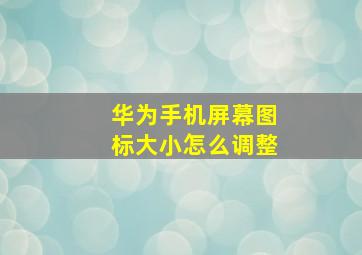 华为手机屏幕图标大小怎么调整